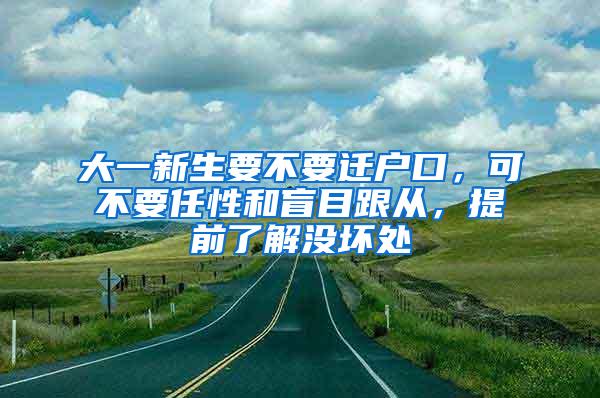 大一新生要不要迁户口，可不要任性和盲目跟从，提前了解没坏处